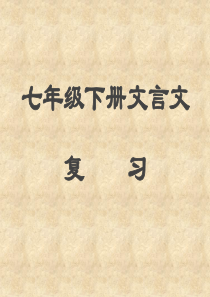 七年级下册文言文

复　习